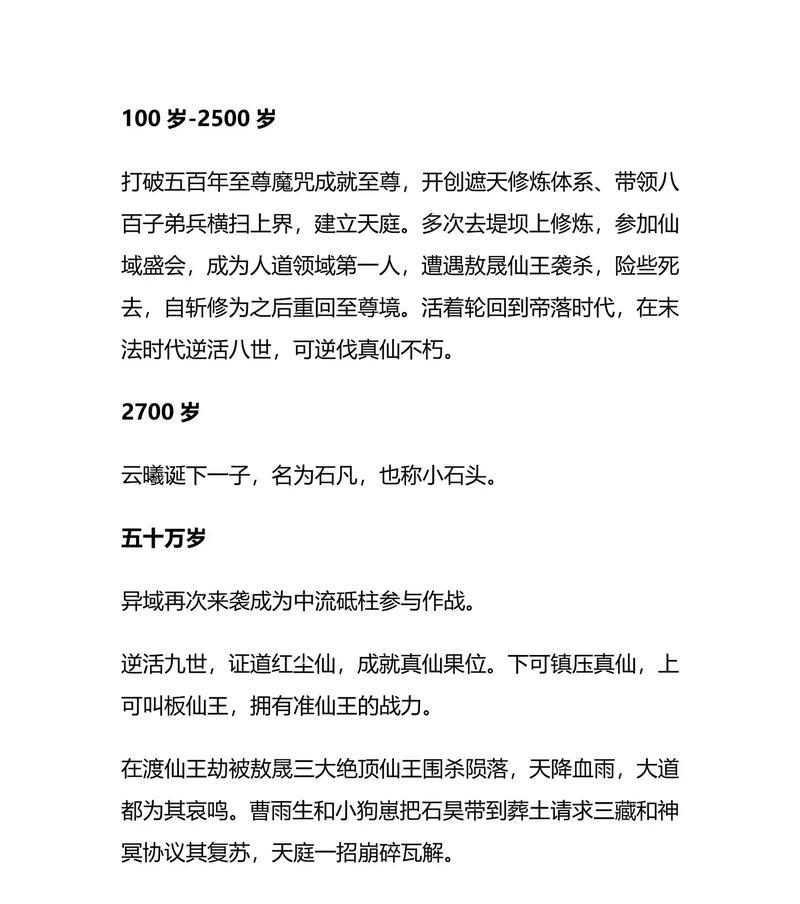 100 岁-2500 岁

打破五百年至尊魔咒成就至尊，开创遮天修炼体系、带领八百子弟兵横扫上界，建立天庭。多次去堤坝上修炼，参加仙域盛会，成为人道领域第一人，遭遇敖晟仙王袭杀，险些死去，自斩修为之后重回至尊境。活着轮回到帝落时代，在末法时代逆活八世，可逆伐真仙不朽。

2700 岁

云曦诞下一子，名为石凡，也称小石头。

五十万岁

异域再次来袭成为中流砥柱参与作战。

逆活九世，证道红尘仙，成就真仙果位。下可镇压真仙，上可叫板仙王，拥有准仙王的战力。

在渡仙王劫被敖晟三大绝顶仙王围杀陨落，天降血雨，大道都为其哀鸣。曹雨生和小狗崽把石昊带到葬土请求三藏和神冥协议其复苏，天庭一招崩碎瓦解。